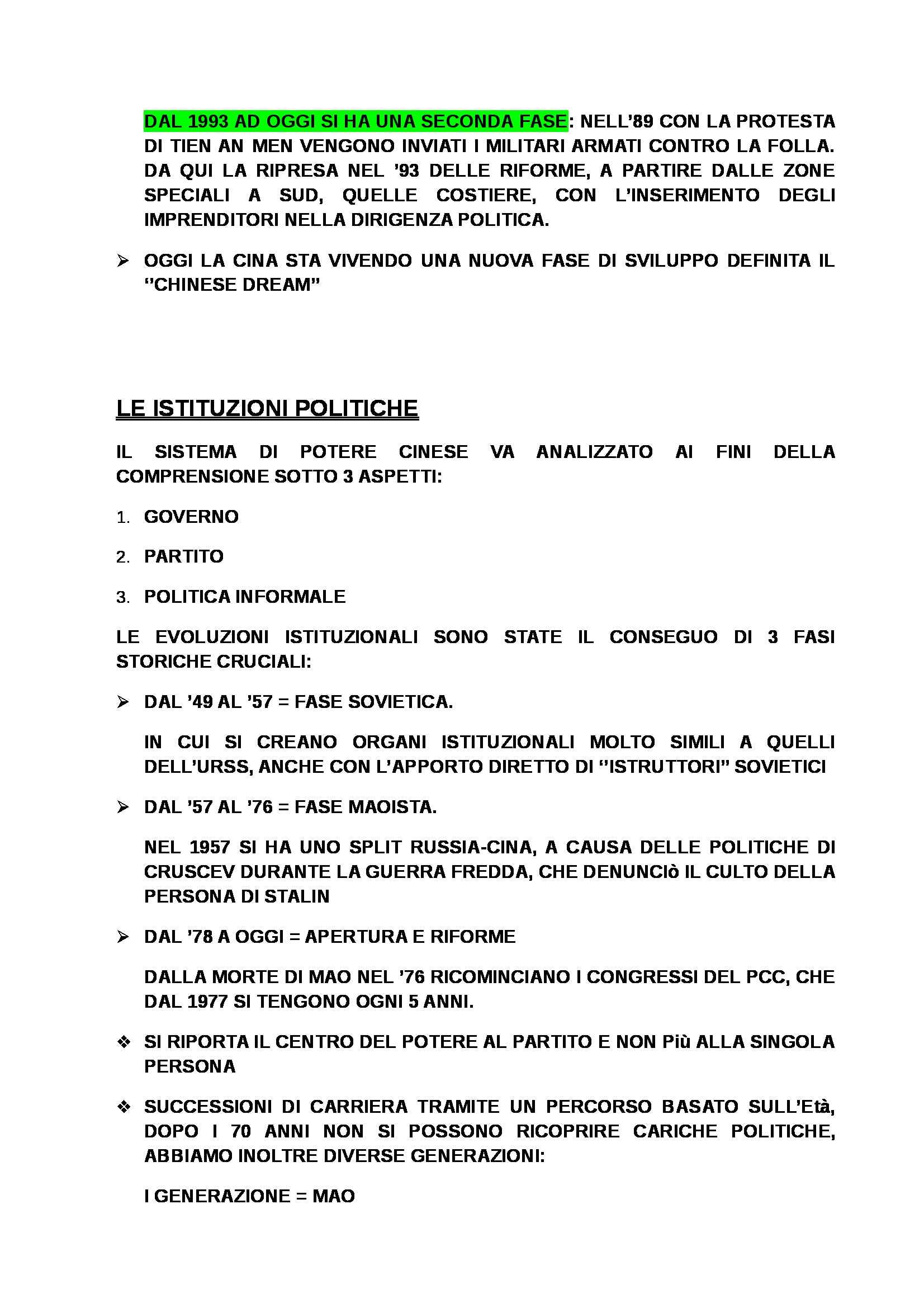 DAL 1993 AD OGGI SI HA UNA SECONDA FASE: NELL'89 CON LA PROTESTA DI TIEN AN MEN VENGONO INVIATI I MILITARI ARMATI CONTRO LA FOLLA. DA QUI LA RIPRESA NEL '93 DELLE RIFORME, A PARTIRE DALLE ZONE SPECIALI A SUD, QUELLE COSTIERE, CON L'INSERIMENTO DEGLI IMPRENDITORI NELLA DIRIGENZA POLITICA.

➢ OGGI LA CINA STA VIVENDO UNA NUOVA FASE DI SVILUPPO DEFINITA IL ''CHINESE DREAM''

LE ISTITUZIONI POLITICHE

IL SISTEMA DI POTERE CINESE VA ANALIZZATO AI FINI DELLA COMPRENSIONE SOTTO 3 ASPETTI:

1. GOVERNO

2. PARTITO

3. POLITICA INFORMALE

LE EVOLUZIONI ISTITUZIONALI SONO STATE IL CONSEGUO DI 3 FASI STORICHE CRUCIALI:

➢ DAL '49 AL '57 = FASE SOVIETICA.

IN CUI SI CREANO ORGANI ISTITUZIONALI MOLTO SIMILI A QUELLI DELL'URSS, ANCHE CON L'APPORTO DIRETTO DI ''ISTRUTTORI'' SOVIETICI

➢ DAL '57 AL '76 = FASE MAOISTA.

NEL 1957 SI HA UNO SPLIT RUSSIA-CINA, A CAUSA DELLE POLITICHE DI CRUSCEV DURANTE LA GUERRA FREDDA, CHE DENUNCIò IL CULTO DELLA PERSONA DI STALIN

➢ DAL '78 A OGGI = APERTURA E RIFORME

DALLA MORTE DI MAO NEL '76 RICOMINCIANO I CONGRESSI DEL PCC, CHE DAL 1977 SI TENGONO OGNI 5 ANNI.

❖ SI RIPORTA IL CENTRO DEL POTERE AL PARTITO E NON Più ALLA SINGOLA PERSONA

❖ SUCCESSIONI DI CARRIERA TRAMITE UN PERCORSO BASATO SULL'Età, DOPO I 70 ANNI NON SI POSSONO RICOPRIRE CARICHE POLITICHE, ABBIAMO INOLTRE DIVERSE GENERAZIONI:

I GENERAZIONE = MAO